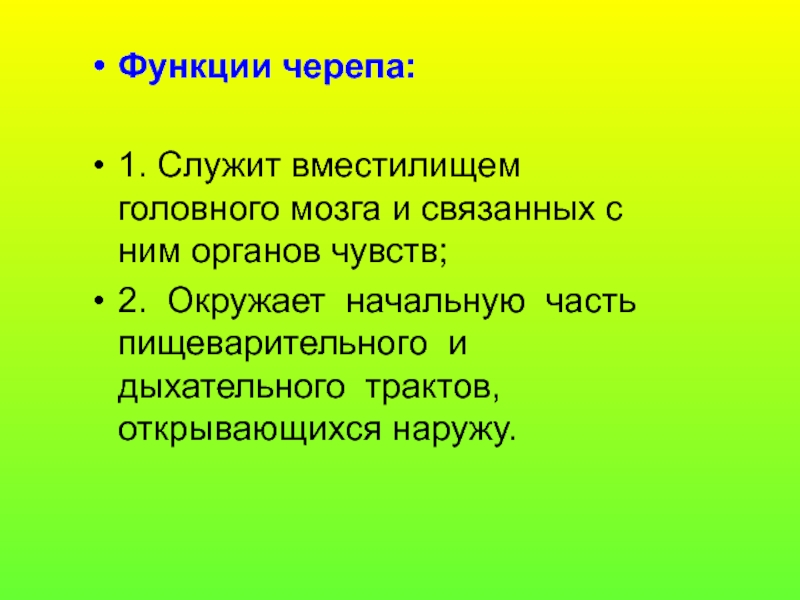 • Функции черепа:

• 1. Служит вместилищем головного мозга и связанных с ним органов чувств;

• 2. Окружает начальную часть пищеварительного и дыхательного трактов, открывающихся наружу.